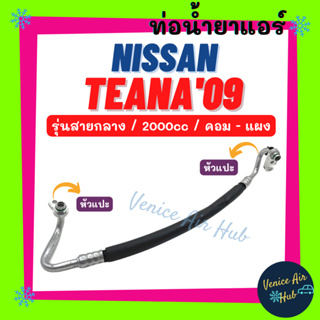 ท่อน้ำยาแอร์

NISSAN
TEANA'09

รุ่นสายกลาง / 2000cc / คอม - แผง

หัวแปะ

หัวแปะ

Venice Air Hub

Venice Air Hub